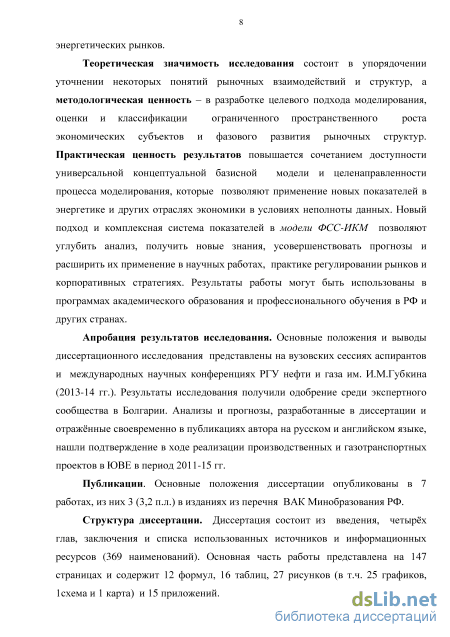 8

энергетических рынков.

Теоретическая значимость исследования состоит в упорядочении уточнении некоторых понятий рыночных взаимодействий и структур, а методологическая ценность – в разработке целевого подхода моделирования, оценки и классификации ограниченного пространственного роста экономических субъектов и фазового развития рыночных структур. Практическая ценность результатов повышается сочетанием доступности универсальной концептуальной базисной модели и целенаправленности процесса моделирования, которые позволяют применение новых показателей в энергетике и других отраслях экономики в условиях неполноты данных. Новый подход и комплексная система показателей в модели ФСС-ИКМ позволяют углубить анализ, получить новые знания, усовершенствовать прогнозы и расширить их применение в научных работах, практике регулировании рынков и корпоративных стратегиях. Результаты работы могут быть использованы в программах академического образования и профессионального обучения в РФ и других странах.

Апробация результатов исследования. Основные положения и выводы диссертационного исследования представлены на вузовских сессиях аспирантов и международных научных конференциях РГУ нефти и газа им. И.М.Губкина (2013-14 гг.). Результаты исследования получили одобрение среди экспертного сообщества в Болгарии. Анализы и прогнозы, разработанные в диссертации и отражённые своевременно в публикациях автора на русском и английском языке, нашли подтверждение в ходе реализации производственных и газотранспортных проектов в ЮВЕ в период 2011-15 гг.

Публикации. Основные положения диссертации опубликованы в 7 работах, из них 3 (3,2 п.л.) в изданиях из перечня ВАК Минобразования РФ.

Структура диссертации. Диссертация состоит из введения, четырёх глав, заключения и списка использованных источников и информационных ресурсов (369 наименований). Основная часть работы представлена на 147 страницах и содержит 12 формул, 16 таблиц, 27 рисунков (в т.ч. 25 графиков, 1схема и 1 карта) и 15 приложений.

dsLib.net
библиотека диссертаций